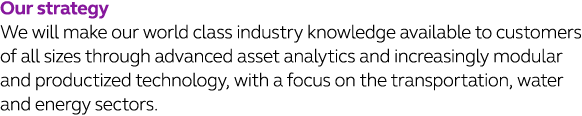 Our strategy
We will make our world class industry knowledge available to customers of all sizes through advanced asset analytics and increasingly modular and productized technology, with a focus on the transportation, water and energy sectors.